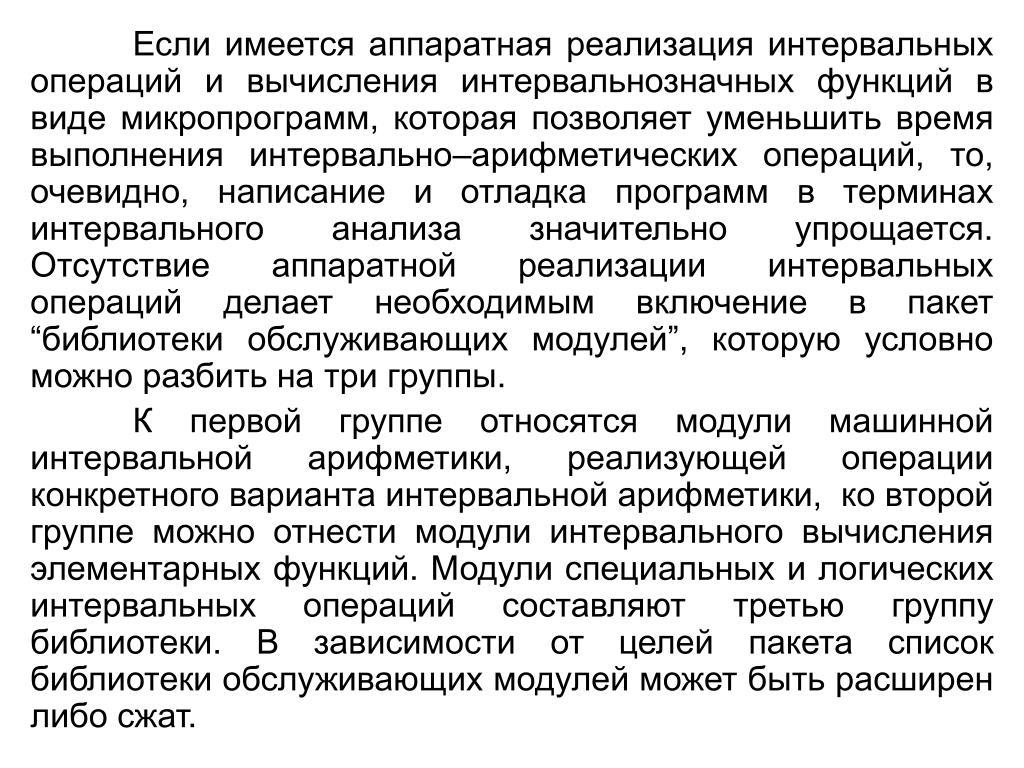 Если имеется аппаратная реализация интервальных операций и вычисления интервальнозначных функций в виде микропрограмм, которая позволяет уменьшить время выполнения интервально–арифметических операций, то, очевидно, написание и отладка программ в терминах интервального анализа значительно упрощается. Отсутствие аппаратной реализации интервальных операций делает необходимым включение в пакет “библиотеки обслуживающих модулей”, которую условно можно разбить на три группы.

К первой группе относятся модули машинной интервальной арифметики, реализующей операции конкретного варианта интервальной арифметики, ко второй группе можно отнести модули интервального вычисления элементарных функций. Модули специальных и логических интервальных операций составляют третью группу библиотеки. В зависимости от целей пакета список библиотеки обслуживающих модулей может быть расширен либо сжат.